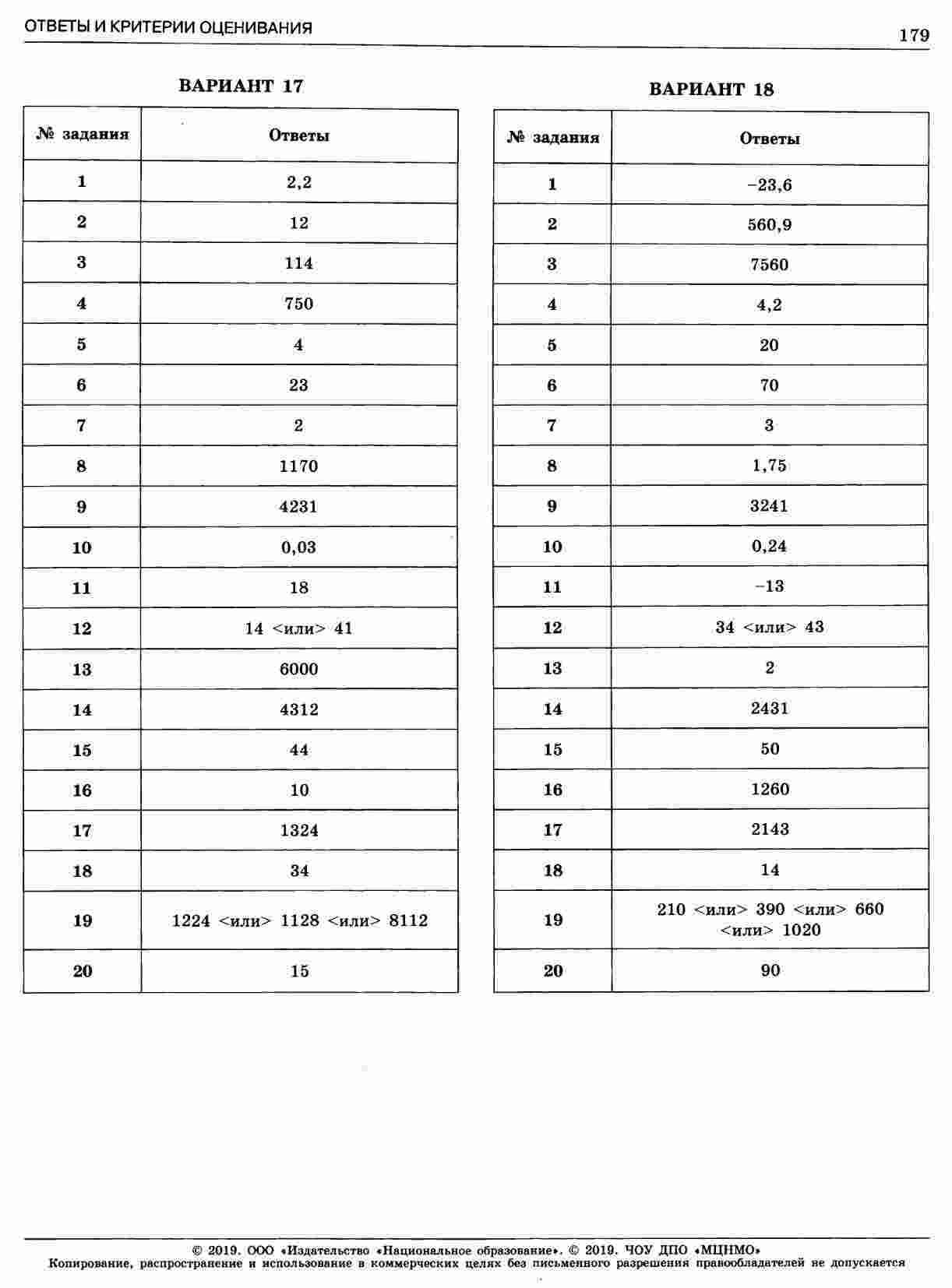 ОТВЕТЫ И КРИТЕРИИ ОЦЕНИВАНИЯ

179

ВАРИАНТ 17

| № задания | Ответы |
|---|---|
| 1 | 2,2 |
| 2 | 12 |
| 3 | 114 |
| 4 | 750 |
| 5 | 4 |
| 6 | 23 |
| 7 | 2 |
| 8 | 1170 |
| 9 | 4231 |
| 10 | 0,03 |
| 11 | 18 |
| 12 | 14 <или> 41 |
| 13 | 6000 |
| 14 | 4312 |
| 15 | 44 |
| 16 | 10 |
| 17 | 1324 |
| 18 | 34 |
| 19 | 1224 <или> 1128 <или> 8112 |
| 20 | 15 |

ВАРИАНТ 18

| № задания | Ответы |
|---|---|
| 1 | −23,6 |
| 2 | 560,9 |
| 3 | 7560 |
| 4 | 4,2 |
| 5 | 20 |
| 6 | 70 |
| 7 | 3 |
| 8 | 1,75 |
| 9 | 3241 |
| 10 | 0,24 |
| 11 | −13 |
| 12 | 34 <или> 43 |
| 13 | 2 |
| 14 | 2431 |
| 15 | 50 |
| 16 | 1260 |
| 17 | 2143 |
| 18 | 14 |
| 19 | 210 <или> 390 <или> 660 <или> 1020 |
| 20 | 90 |

© 2019. ООО «Издательство «Национальное образование». © 2019. ЧОУ ДПО «МЦНМО»
Копирование, распространение и использование в коммерческих целях без письменного разрешения правообладателей не допускается